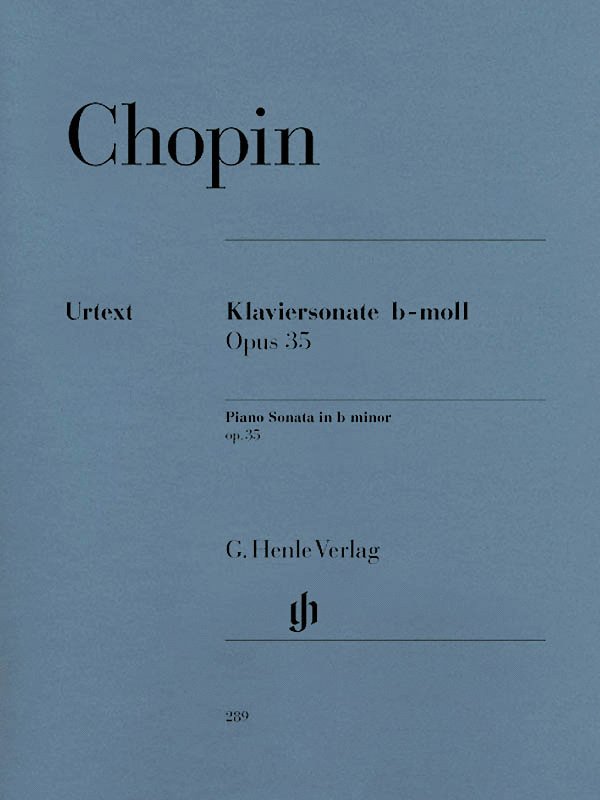 Chopin

Urtext

Klaviersonate b-moll
Opus 35

Piano Sonata in b minor
op. 35

G. Henle Verlag

289